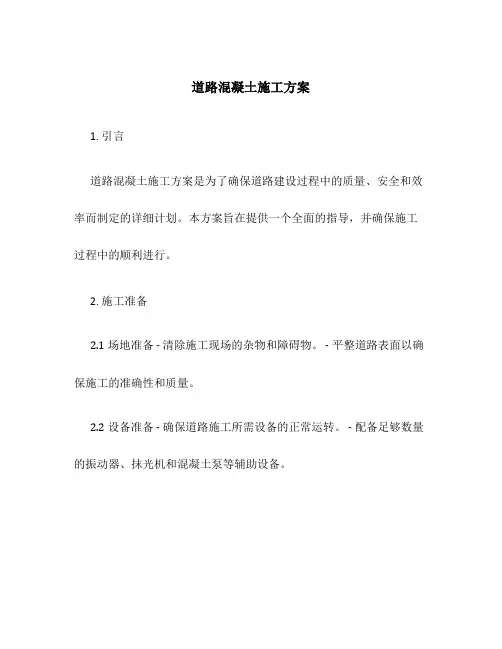 道路混凝土施工方案

1. 引言

道路混凝土施工方案是为了确保道路建设过程中的质量、安全和效率而制定的详细计划。本方案旨在提供一个全面的指导，并确保施工过程中的顺利进行。

2. 施工准备

2.1 场地准备 - 清除施工现场的杂物和障碍物。 - 平整道路表面以确保施工的准确性和质量。

2.2 设备准备 - 确保道路施工所需设备的正常运转。 - 配备足够数量的振动器、抹光机和混凝土泵等辅助设备。